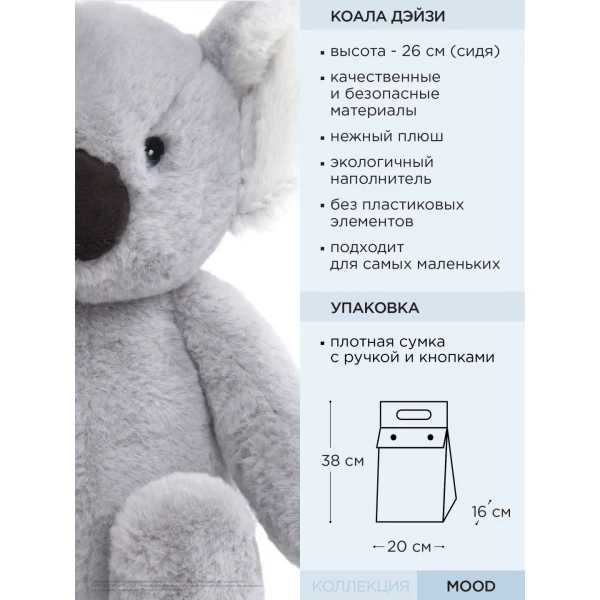 КОАЛА ДЭЙЗИ

▪ высота - 26 см (сидя)

▪ качественные и безопасные материалы

▪ нежный плюш

▪ экологичный наполнитель

▪ без пластиковых элементов

▪ подходит для самых маленьких

УПАКОВКА

▪ плотная сумка с ручкой и кнопками

38 см

16 см

20 см

КОЛЛЕКЦИЯ MOOD